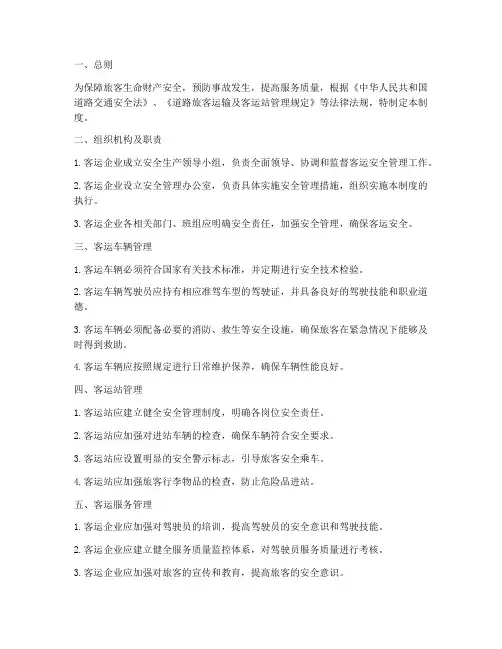 一、总则

为保障旅客生命财产安全，预防事故发生，提高服务质量，根据《中华人民共和国道路交通安全法》、《道路旅客运输及客运站管理规定》等法律法规，特制定本制度。

二、组织机构及职责

1. 客运企业成立安全生产领导小组，负责全面领导、协调和监督客运安全管理工作。

2. 客运企业设立安全管理办公室，负责具体实施安全管理措施，组织实施本制度的执行。

3. 客运企业各相关部门、班组应明确安全责任，加强安全管理，确保客运安全。

三、客运车辆管理

1. 客运车辆必须符合国家有关技术标准，并定期进行安全技术检验。

2. 客运车辆驾驶员应持有相应准驾车型的驾驶证，并具备良好的驾驶技能和职业道德。

3. 客运车辆必须配备必要的消防、救生等安全设施，确保旅客在紧急情况下能够及时得到救助。

4. 客运车辆应按照规定进行日常维护保养，确保车辆性能良好。

四、客运站管理

1. 客运站应建立健全安全管理制度，明确各岗位安全责任。

2. 客运站应加强对进站车辆的检查，确保车辆符合安全要求。

3. 客运站应设置明显的安全警示标志，引导旅客安全乘车。

4. 客运站应加强旅客行李物品的检查，防止危险品进站。

五、客运服务管理

1. 客运企业应加强对驾驶员的培训，提高驾驶员的安全意识和驾驶技能。

2. 客运企业应建立健全服务质量监控体系，对驾驶员服务质量进行考核。

3. 客运企业应加强对旅客的宣传和教育，提高旅客的安全意识。